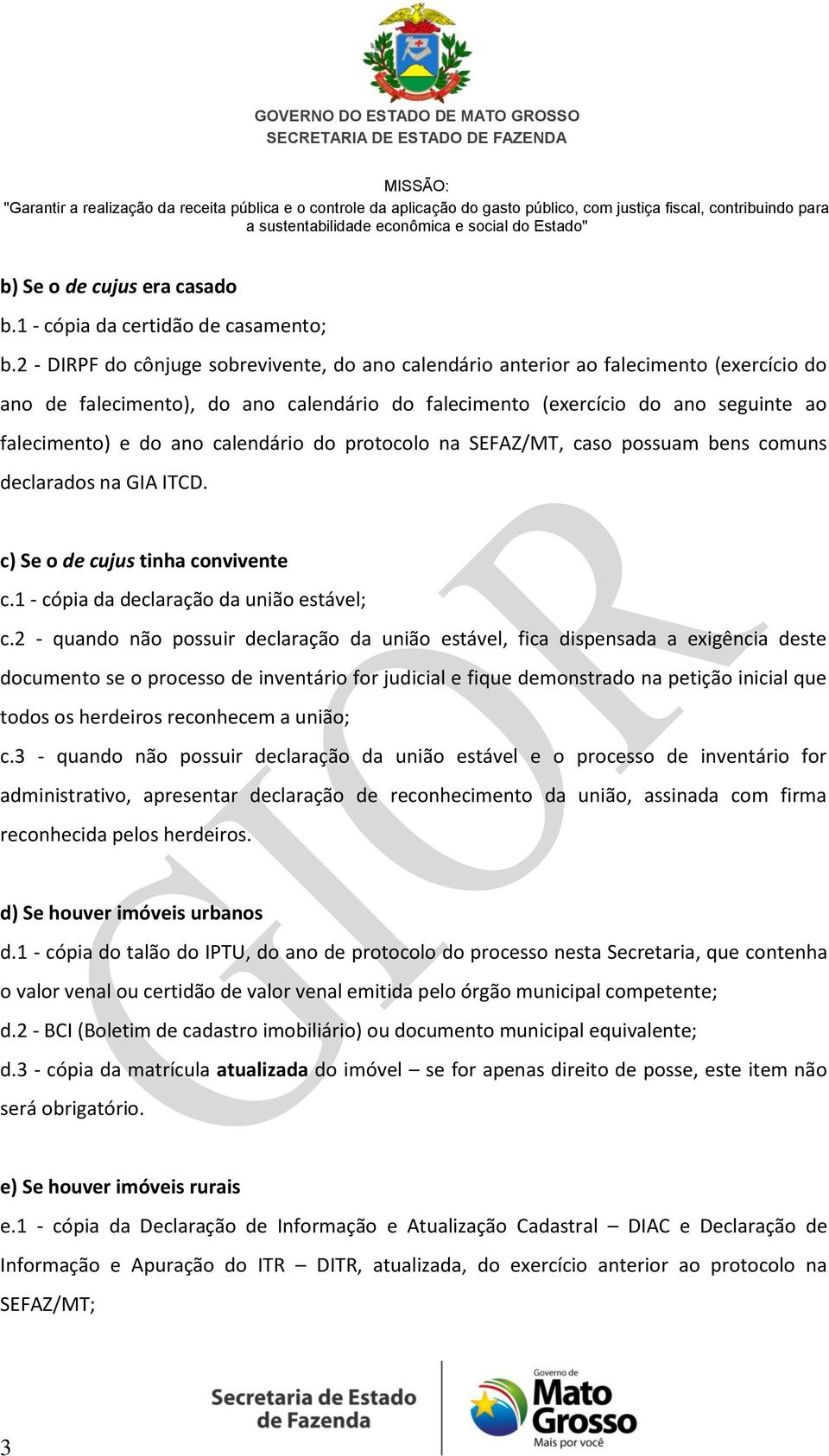 GOVERNO DO ESTADO DE MATO GROSSO
SECRETARIA DE ESTADO DE FAZENDA

MISSÃO:
"Garantir a realização da receita pública e o controle da aplicação do gasto público, com justiça fiscal, contribuindo para a sustentabilidade econômica e social do Estado"

b) Se o de cujus era casado
b.1 - cópia da certidão de casamento;
b.2 - DIRPF do cônjuge sobrevivente, do ano calendário anterior ao falecimento (exercício do ano de falecimento), do ano calendário do falecimento (exercício do ano seguinte ao falecimento) e do ano calendário do protocolo na SEFAZ/MT, caso possuam bens comuns declarados na GIA ITCD.

c) Se o de cujus tinha convivente
c.1 - cópia da declaração da união estável;
c.2 - quando não possuir declaração da união estável, fica dispensada a exigência deste documento se o processo de inventário for judicial e fique demonstrado na petição inicial que todos os herdeiros reconhecem a união;
c.3 - quando não possuir declaração da união estável e o processo de inventário for administrativo, apresentar declaração de reconhecimento da união, assinada com firma reconhecida pelos herdeiros.

d) Se houver imóveis urbanos
d.1 - cópia do talão do IPTU, do ano de protocolo do processo nesta Secretaria, que contenha o valor venal ou certidão de valor venal emitida pelo órgão municipal competente;
d.2 - BCI (Boletim de cadastro imobiliário) ou documento municipal equivalente;
d.3 - cópia da matrícula atualizada do imóvel – se for apenas direito de posse, este item não será obrigatório.

e) Se houver imóveis rurais
e.1 - cópia da Declaração de Informação e Atualização Cadastral – DIAC e Declaração de Informação e Apuração do ITR – DITR, atualizada, do exercício anterior ao protocolo na SEFAZ/MT;

GIOR

Secretaria de Estado de Fazenda
Governo de Mato Grosso Mais por você
3